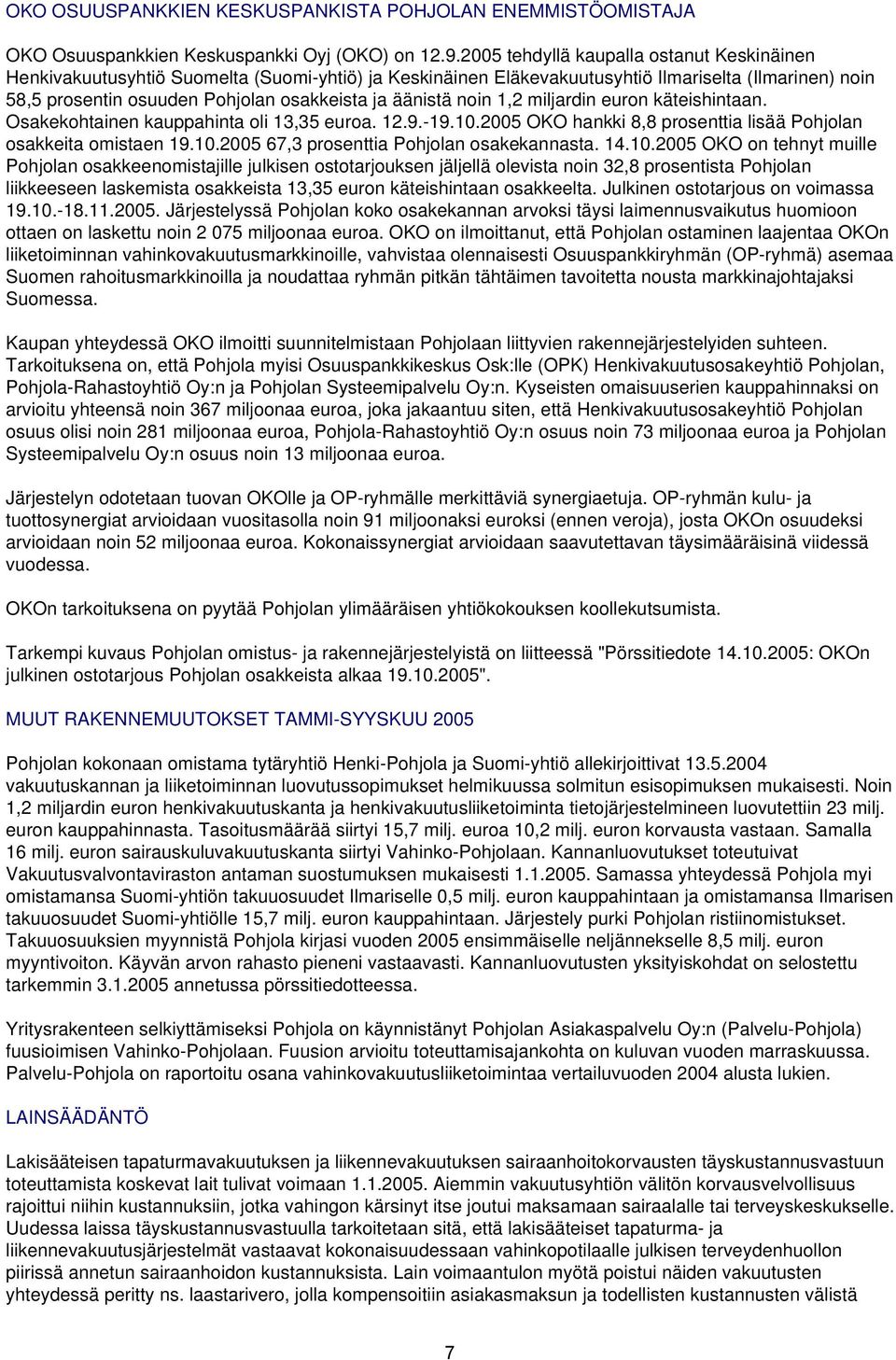 OKO OSUUSPANKKIEN KESKUSPANKISTA POHJOLAN ENEMMISTÖOMISTAJA

OKO Osuuspankkien Keskuspankki Oyj (OKO) on 12.9.2005 tehdyllä kaupalla ostanut Keskinäinen Henkivakuutusyhtiö Suomelta (Suomi-yhtiö) ja Keskinäinen Eläkevakuutusyhtiö Ilmariselta (Ilmarinen) noin 58,5 prosentin osuuden Pohjolan osakkeista ja äänistä noin 1,2 miljardin euron käteishintaan. Osakekohtainen kauppahinta oli 13,35 euroa. 12.9.-19.10.2005 OKO hankki 8,8 prosenttia lisää Pohjolan osakkeita omistaen 19.10.2005 67,3 prosenttia Pohjolan osakekannasta. 14.10.2005 OKO on tehnyt muille Pohjolan osakkeenomistajille julkisen ostotarjouksen jäljellä olevista noin 32,8 prosentista Pohjolan liikkeeseen laskemista osakkeista 13,35 euron käteishintaan osakkeelta. Julkinen ostotarjous on voimassa 19.10.-18.11.2005. Järjestelyssä Pohjolan koko osakekannan arvoksi täysi laimennusvaikutus huomioon ottaen on laskettu noin 2 075 miljoonaa euroa. OKO on ilmoittanut, että Pohjolan ostaminen laajentaa OKOn liiketoiminnan vahinkovakuutusmarkkinoille, vahvistaa olennaisesti Osuuspankkiryhmän (OP-ryhmä) asemaa Suomen rahoitusmarkkinoilla ja noudattaa ryhmän pitkän tähtäimen tavoitetta nousta markkinajohtajaksi Suomessa.

Kaupan yhteydessä OKO ilmoitti suunnitelmistaan Pohjolaan liittyvien rakennejärjestelyiden suhteen. Tarkoituksena on, että Pohjola myisi Osuuspankkikeskus Osk:lle (OPK) Henkivakuutusosakeyhtiö Pohjolan, Pohjola-Rahastoyhtiö Oy:n ja Pohjolan Systeemipalvelu Oy:n. Kyseisten omaisuuserien kauppahinnaksi on arvioitu yhteensä noin 367 miljoonaa euroa, joka jakaantuu siten, että Henkivakuutusosakeyhtiö Pohjolan osuus olisi noin 281 miljoonaa euroa, Pohjola-Rahastoyhtiö Oy:n osuus noin 73 miljoonaa euroa ja Pohjolan Systeemipalvelu Oy:n osuus noin 13 miljoonaa euroa.

Järjestelyn odotetaan tuovan OKOlle ja OP-ryhmälle merkittäviä synergiaetuja. OP-ryhmän kulu- ja tuottosynergiat arvioidaan vuositasolla noin 91 miljoonaksi euroksi (ennen veroja), josta OKOn osuudeksi arvioidaan noin 52 miljoonaa euroa. Kokonaissynergiat arvioidaan saavutettavan täysimääräisinä viidessä vuodessa.

OKOn tarkoituksena on pyytää Pohjolan ylimääräisen yhtiökokouksen koollekutsumista.

Tarkempi kuvaus Pohjolan omistus- ja rakennejärjestelyistä on liitteessä "Pörssitiedote 14.10.2005: OKOn julkinen ostotarjous Pohjolan osakkeista alkaa 19.10.2005".

MUUT RAKENNEMUUTOKSET TAMMI-SYYSKUU 2005

Pohjolan kokonaan omistama tytäryhtiö Henki-Pohjola ja Suomi-yhtiö allekirjoittivat 13.5.2004 vakuutuskannan ja liiketoiminnan luovutussopimukset helmikuussa solmitun esisopimuksen mukaisesti. Noin 1,2 miljardin euron henkivakuutuskanta ja henkivakuutusliiketoiminta tietojärjestelmineen luovutettiin 23 milj. euron kauppahinnasta. Tasoitusmäärää siirtyi 15,7 milj. euroa 10,2 milj. euron korvausta vastaan. Samalla 16 milj. euron sairauskuluvakuutuskanta siirtyi Vahinko-Pohjolaan. Kannanluovutukset toteutuivat Vakuutusvalvontaviraston antaman suostumuksen mukaisesti 1.1.2005. Samassa yhteydessä Pohjola myi omistamansa Suomi-yhtiön takuuosuudet Ilmariselle 0,5 milj. euron kauppahintaan ja omistamansa Ilmarisen takuuosuudet Suomi-yhtiölle 15,7 milj. euron kauppahintaan. Järjestely purki Pohjolan ristiinomistukset. Takuuosuuksien myynnistä Pohjola kirjasi vuoden 2005 ensimmäiselle neljännekselle 8,5 milj. euron myyntivoiton. Käyvän arvon rahasto pieneni vastaavasti. Kannanluovutusten yksityiskohdat on selostettu tarkemmin 3.1.2005 annetussa pörssitiedotteessa.

Yritysrakenteen selkiyttämiseksi Pohjola on käynnistänyt Pohjolan Asiakaspalvelu Oy:n (Palvelu-Pohjola) fuusioimisen Vahinko-Pohjolaan. Fuusion arvioitu toteuttamisajankohta on kuluvan vuoden marraskuussa. Palvelu-Pohjola on raportoitu osana vahinkovakuutusliiketoimintaa vertailuvuoden 2004 alusta lukien.

LAINSÄÄDÄNTÖ

Lakisääteisen tapaturmavakuutuksen ja liikennevakuutuksen sairaanhoitokorvausten täyskustannusvastuun toteuttamista koskevat lait tulivat voimaan 1.1.2005. Aiemmin vakuutusyhtiön välitön korvausvelvollisuus rajoittui niihin kustannuksiin, jotka vahingon kärsinyt itse joutui maksamaan sairaalalle tai terveyskeskukselle. Uudessa laissa täyskustannusvastuulla tarkoitetaan sitä, että lakisääteiset tapaturma- ja liikennevakuutusjärjestelmät vastaavat kokonaisuudessaan vahinkopotilaalle julkisen terveydenhuollon piirissä annetun sairaanhoidon kustannuksista. Lain voimaantulon myötä poistui näiden vakuutusten yhteydessä peritty ns. laastarivero, jolla kompensoitiin asiakasmaksun ja todellisten kustannusten välistä

7